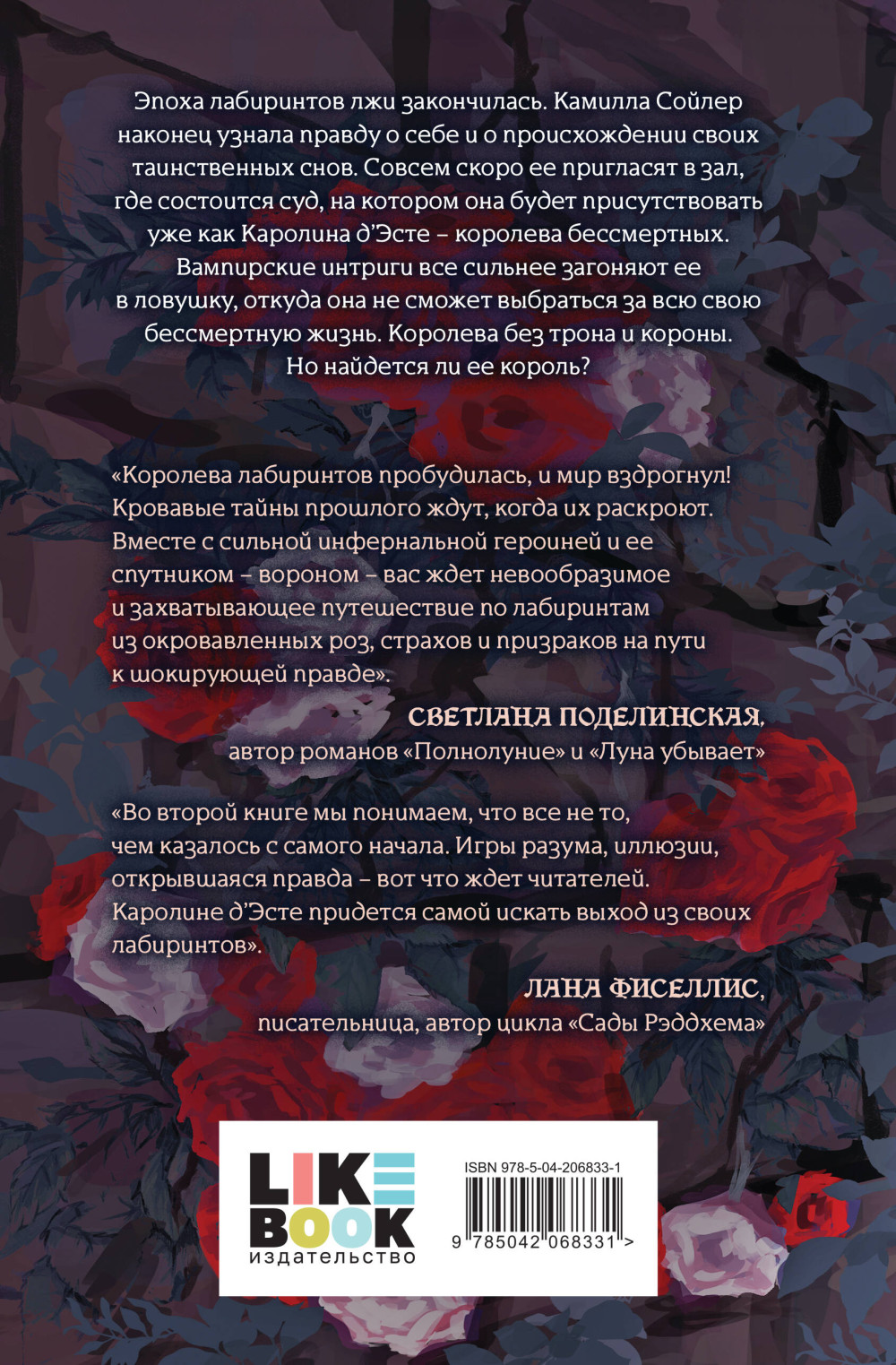 Эпоха лабиринтов лжи закончилась. Камилла Сойлер наконец узнала правду о себе и о происхождении своих таинственных снов. Совсем скоро ее пригласят в зал, где состоится суд, на котором она будет присутствовать уже как Каролина д'Эсте – королева бессмертных. Вампирские интриги все сильнее загоняют ее в ловушку, откуда она не сможет выбраться за всю свою бессмертную жизнь. Королева без трона и короны. Но найдется ли ее король?

«Королева лабиринтов пробудилась, и мир вздрогнул! Кровавые тайны прошлого ждут, когда их раскроют. Вместе с сильной инфернальной героиней и ее спутником – вороном – вас ждет невообразимое и захватывающее путешествие по лабиринтам из окровавленных роз, страхов и призраков на пути к шокирующей правде».

СВЕТЛАНА ПОДЕЛИНСКАЯ,
автор романов «Полнолуние» и «Луна убывает»

«Во второй книге мы понимаем, что все не то, чем казалось с самого начала. Игры разума, иллюзии, открывшаяся правда – вот что ждет читателей. Каролине д'Эсте придется самой искать выход из своих лабиринтов».

ЛАНА ФИСЕЛЛИС,
писательница, автор цикла «Сады Рэддхема»

LIKE BOOK
издательство

ISBN 978-5-04-206833-1
9 785042 068331 >